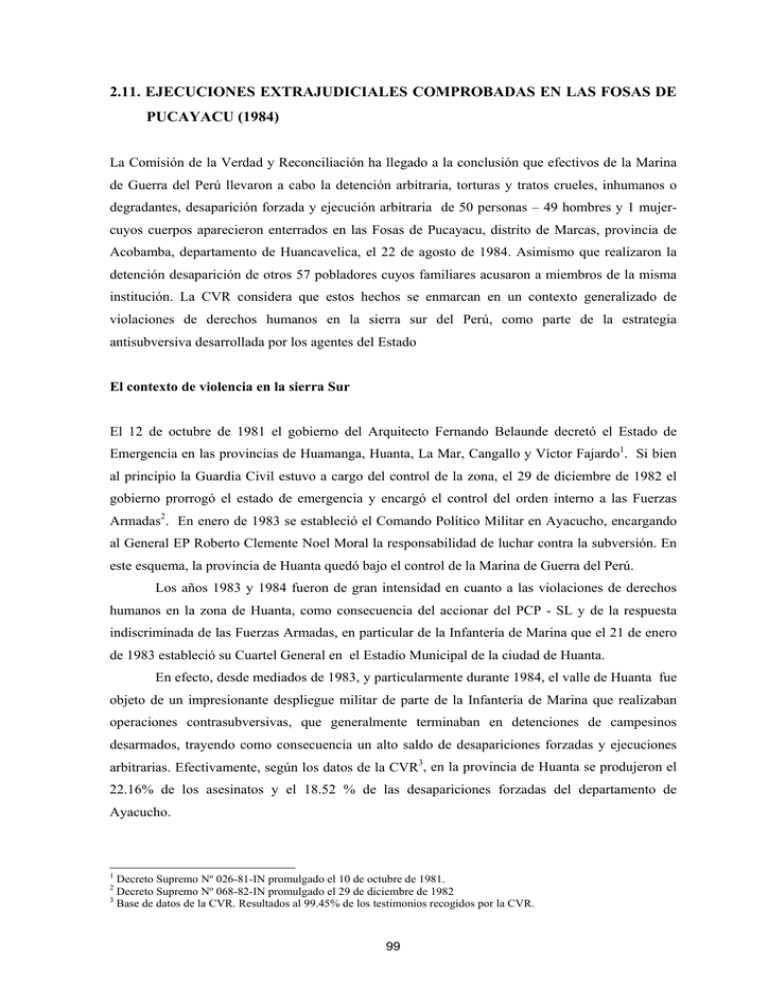 2.11. EJECUCIONES EXTRAJUDICIALES COMPROBADAS EN LAS FOSAS DE PUCAYACU (1984)

La Comisión de la Verdad y Reconciliación ha llegado a la conclusión que efectivos de la Marina de Guerra del Perú llevaron a cabo la detención arbitraria, torturas y tratos crueles, inhumanos o degradantes, desaparición forzada y ejecución arbitraria de 50 personas – 49 hombres y 1 mujer- cuyos cuerpos aparecieron enterrados en las Fosas de Pucayacu, distrito de Marcas, provincia de Acobamba, departamento de Huancavelica, el 22 de agosto de 1984. Asimismo que realizaron la detención desaparición de otros 57 pobladores cuyos familiares acusaron a miembros de la misma institución. La CVR considera que estos hechos se enmarcan en un contexto generalizado de violaciones de derechos humanos en la sierra sur del Perú, como parte de la estrategia antisubversiva desarrollada por los agentes del Estado

El contexto de violencia en la sierra Sur

El 12 de octubre de 1981 el gobierno del Arquitecto Fernando Belaunde decretó el Estado de Emergencia en las provincias de Huamanga, Huanta, La Mar, Cangallo y Víctor Fajardo$^1$. Si bien al principio la Guardia Civil estuvo a cargo del control de la zona, el 29 de diciembre de 1982 el gobierno prorrogó el estado de emergencia y encargó el control del orden interno a las Fuerzas Armadas$^2$. En enero de 1983 se estableció el Comando Político Militar en Ayacucho, encargando al General EP Roberto Clemente Noel Moral la responsabilidad de luchar contra la subversión. En este esquema, la provincia de Huanta quedó bajo el control de la Marina de Guerra del Perú.

Los años 1983 y 1984 fueron de gran intensidad en cuanto a las violaciones de derechos humanos en la zona de Huanta, como consecuencia del accionar del PCP - SL y de la respuesta indiscriminada de las Fuerzas Armadas, en particular de la Infantería de Marina que el 21 de enero de 1983 estableció su Cuartel General en el Estadio Municipal de la ciudad de Huanta.

En efecto, desde mediados de 1983, y particularmente durante 1984, el valle de Huanta fue objeto de un impresionante despliegue militar de parte de la Infantería de Marina que realizaban operaciones contrasubversivas, que generalmente terminaban en detenciones de campesinos desarmados, trayendo como consecuencia un alto saldo de desapariciones forzadas y ejecuciones arbitrarias. Efectivamente, según los datos de la CVR$^3$, en la provincia de Huanta se produjeron el 22.16% de los asesinatos y el 18.52 % de las desapariciones forzadas del departamento de Ayacucho.

$^1$ Decreto Supremo Nº 026-81-IN promulgado el 10 de octubre de 1981.
$^2$ Decreto Supremo Nº 068-82-IN promulgado el 29 de diciembre de 1982
$^3$ Base de datos de la CVR. Resultados al 99.45% de los testimonios recogidos por la CVR.

99